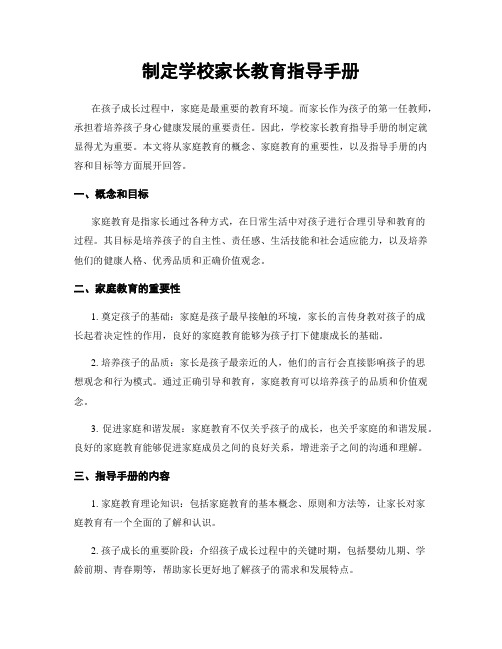 制定学校家长教育指导手册

在孩子成长过程中，家庭是最重要的教育环境。而家长作为孩子的第一任教师，承担着培养孩子身心健康发展的重要责任。因此，学校家长教育指导手册的制定就显得尤为重要。本文将从家庭教育的概念、家庭教育的重要性，以及指导手册的内容和目标等方面展开回答。

一、概念和目标

家庭教育是指家长通过各种方式，在日常生活中对孩子进行合理引导和教育的过程。其目标是培养孩子的自主性、责任感、生活技能和社会适应能力，以及培养他们的健康人格、优秀品质和正确价值观念。

二、家庭教育的重要性

1. 奠定孩子的基础：家庭是孩子最早接触的环境，家长的言传身教对孩子的成长起着决定性的作用，良好的家庭教育能够为孩子打下健康成长的基础。

2. 培养孩子的品质：家长是孩子最亲近的人，他们的言行会直接影响孩子的思想观念和行为模式。通过正确引导和教育，家庭教育可以培养孩子的品质和价值观念。

3. 促进家庭和谐发展：家庭教育不仅关乎孩子的成长，也关乎家庭的和谐发展。良好的家庭教育能够促进家庭成员之间的良好关系，增进亲子之间的沟通和理解。

三、指导手册的内容

1. 家庭教育理论知识：包括家庭教育的基本概念、原则和方法等，让家长对家庭教育有一个全面的了解和认识。

2. 孩子成长的重要阶段：介绍孩子成长过程中的关键时期，包括婴幼儿期、学龄前期、青春期等，帮助家长更好地了解孩子的需求和发展特点。